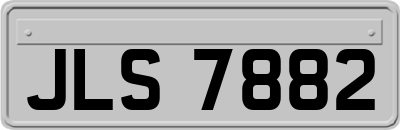 JLS 7882